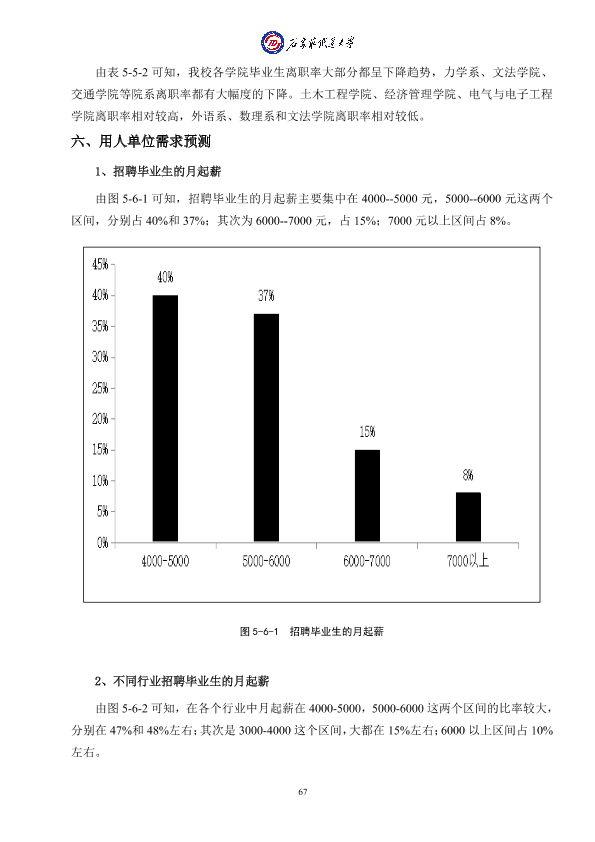 石家庄铁道大学

由表5-5-2可知，我校各学院毕业生离职率大部分都呈下降趋势，力学系、文法学院、交通学院等院系离职率都有大幅度的下降。土木工程学院、经济管理学院、电气与电子工程学院离职率相对较高，外语系、数理系和文法学院离职率相对较低。

六、用人单位需求预测

1、招聘毕业生的月起薪

由图5-6-1可知，招聘毕业生的月起薪主要集中在4000--5000元，5000--6000元这两个区间，分别占40%和37%；其次为6000--7000元，占15%；7000元以上区间占8%。

45%
40%
35%
30%
25%
20%
15%
10%
5%
0%
40%
37%
15%
8%
4000-5000
5000-6000
6000-7000
7000以上

图5-6-1 招聘毕业生的月起薪

2、不同行业招聘毕业生的月起薪

由图5-6-2可知，在各个行业中月起薪在4000-5000，5000-6000这两个区间的比率较大，分别在47%和48%左右；其次是3000-4000这个区间，大都在15%左右；6000以上区间占10%左右。

67